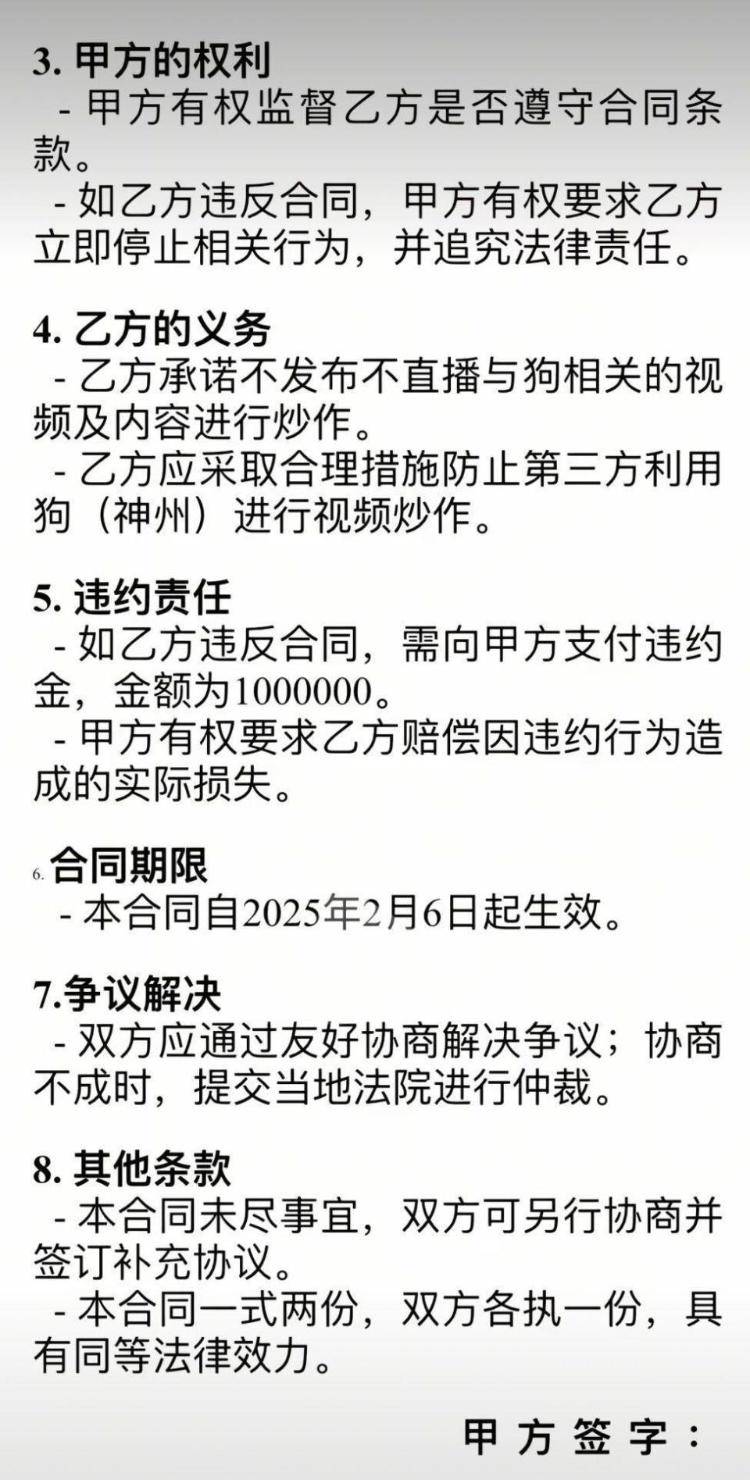 3. 甲方的权利
- 甲方有权监督乙方是否遵守合同条款。
- 如乙方违反合同，甲方有权要求乙方立即停止相关行为，并追究法律责任。

4. 乙方的义务
- 乙方承诺不发布不直播与狗相关的视频及内容进行炒作。
- 乙方应采取合理措施防止第三方利用狗（神州）进行视频炒作。

5. 违约责任
- 如乙方违反合同，需向甲方支付违约金，金额为1000000。
- 甲方有权要求乙方赔偿因违约行为造成的实际损失。

6. 合同期限
- 本合同自2025年2月6日起生效。

7.争议解决
- 双方应通过友好协商解决争议；协商不成时，提交当地法院进行仲裁。

8. 其他条款
- 本合同未尽事宜，双方可另行协商并签订补充协议。
- 本合同一式两份，双方各执一份，具有同等法律效力。

甲方签字：